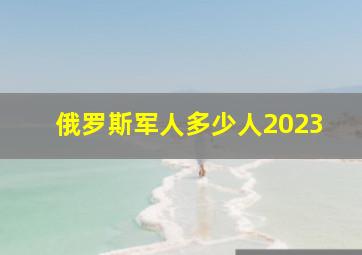 俄罗斯军人多少人2023